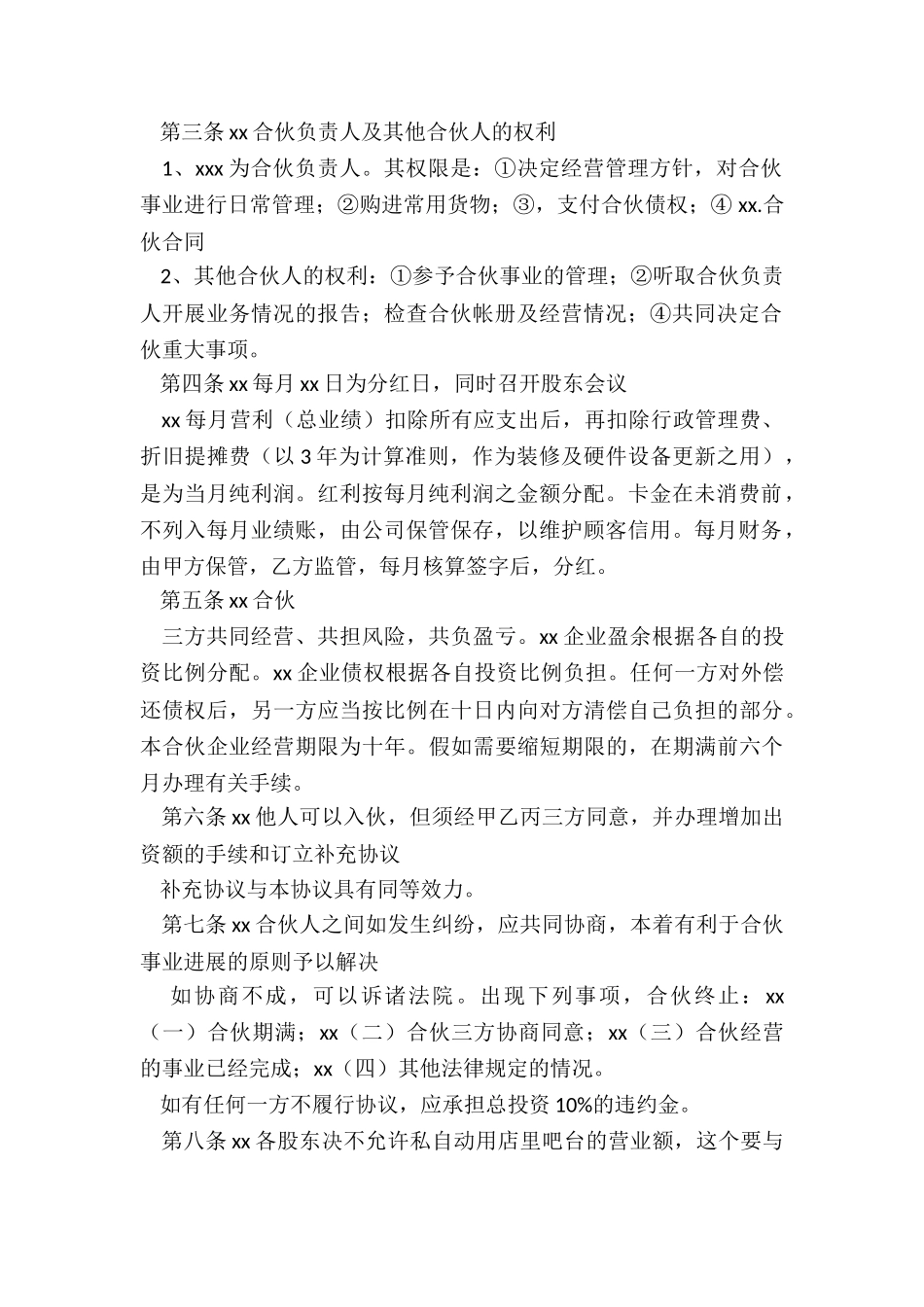 第三条 xx 合伙负责人及其他合伙人的权利

1、xxx 为合伙负责人。其权限是：①决定经营管理方针，对合伙事业进行日常管理；②购进常用货物；③，支付合伙债权；④ xx.合伙合同

2、其他合伙人的权利：①参予合伙事业的管理；②听取合伙负责人开展业务情况的报告；检查合伙帐册及经营情况；④共同决定合伙重大事项。

第四条 xx 每月 xx 日为分红日，同时召开股东会议

xx 每月营利（总业绩）扣除所有应支出后，再扣除行政管理费、折旧提摊费（以 3 年为计算准则，作为装修及硬件设备更新之用），是为当月纯利润。红利按每月纯利润之金额分配。卡金在未消费前，不列入每月业绩账，由公司保管保存，以维护顾客信用。每月财务，由甲方保管，乙方监管，每月核算签字后，分红。

第五条 xx 合伙

三方共同经营、共担风险，共负盈亏。xx 企业盈余根据各自的投资比例分配。xx 企业债权根据各自投资比例负担。任何一方对外偿还债权后，另一方应当按比例在十日内向对方清偿自己负担的部分。本合伙企业经营期限为十年。假如需要缩短期限的，在期满前六个月办理有关手续。

第六条 xx 他人可以入伙，但须经甲乙丙三方同意，并办理增加出资额的手续和订立补充协议

补充协议与本协议具有同等效力。

第七条 xx 合伙人之间如发生纠纷，应共同协商，本着有利于合伙事业进展的原则予以解决

如协商不成，可以诉诸法院。出现下列事项，合伙终止：xx（一）合伙期满；xx（二）合伙三方协商同意；xx（三）合伙经营的事业已经完成；xx（四）其他法律规定的情况。

如有任何一方不履行协议，应承担总投资 10%的违约金。

第八条 xx 各股东决不允许私自动用店里吧台的营业额，这个要与